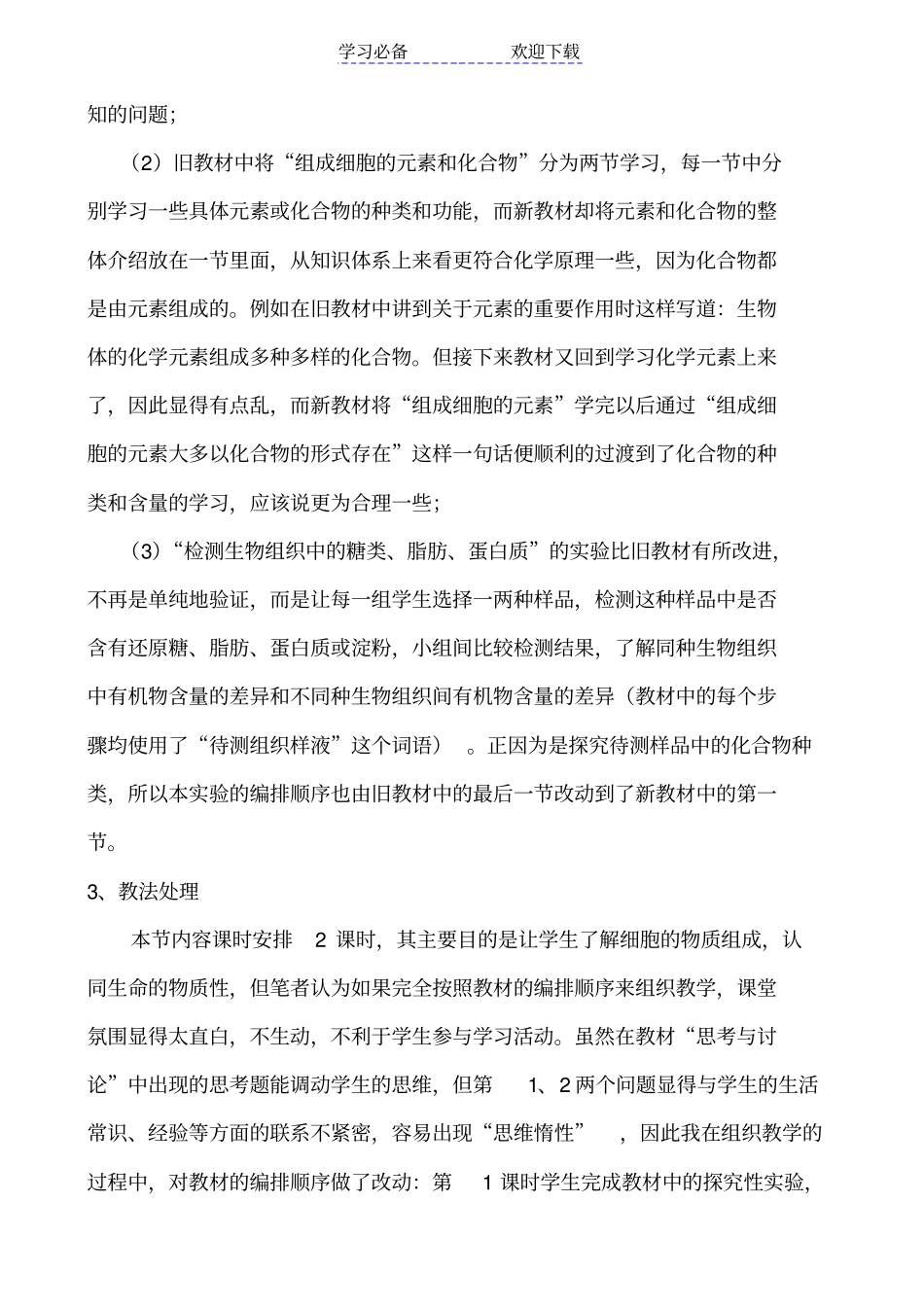 学习必备　　　　欢迎下载

知的问题；

（2）旧教材中将“组成细胞的元素和化合物”分为两节学习，每一节中分别学习一些具体元素或化合物的种类和功能，而新教材却将元素和化合物的整体介绍放在一节里面，从知识体系上来看更符合化学原理一些，因为化合物都是由元素组成的。例如在旧教材中讲到关于元素的重要作用时这样写道：生物体的化学元素组成多种多样的化合物。但接下来教材又回到学习化学元素上来了，因此显得有点乱，而新教材将“组成细胞的元素”学完以后通过“组成细胞的元素大多以化合物的形式存在”这样一句话便顺利的过渡到了化合物的种类和含量的学习，应该说更为合理一些；

（3）“检测生物组织中的糖类、脂肪、蛋白质”的实验比旧教材有所改进，不再是单纯地验证，而是让每一组学生选择一两种样品，检测这种样品中是否含有还原糖、脂肪、蛋白质或淀粉，小组间比较检测结果，了解同种生物组织中有机物含量的差异和不同种生物组织间有机物含量的差异（教材中的每个步骤均使用了“待测组织样液”这个词语）。正因为是探究待测样品中的化合物种类，所以本实验的编排顺序也由旧教材中的最后一节改动到了新教材中的第一节。

3、教法处理

本节内容课时安排 2 课时，其主要目的是让学生了解细胞的物质组成，认同生命的物质性，但笔者认为如果完全按照教材的编排顺序来组织教学，课堂氛围显得太直白，不生动，不利于学生参与学习活动。虽然在教材“思考与讨论”中出现的思考题能调动学生的思维，但第 1、2 两个问题显得与学生的生活常识、经验等方面的联系不紧密，容易出现“思维惰性”，因此我在组织教学的过程中，对教材的编排顺序做了改动：第 1 课时学生完成教材中的探究性实验，